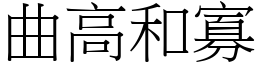 曲高和寡